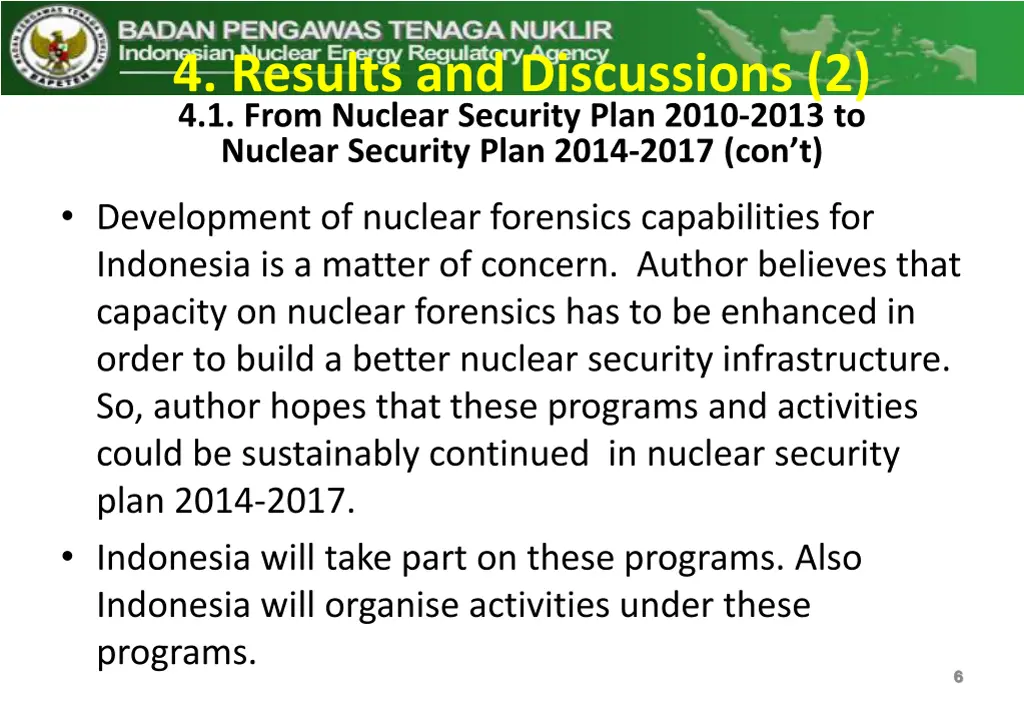 BADAN PENGAWAS TENAGA NUKLIR
Indonesian Nuclear Energy Regulatory Agency

4. Results and Discussions (2)
4.1. From Nuclear Security Plan 2010-2013 to Nuclear Security Plan 2014-2017 (con't)

• Development of nuclear forensics capabilities for Indonesia is a matter of concern. Author believes that capacity on nuclear forensics has to be enhanced in order to build a better nuclear security infrastructure. So, author hopes that these programs and activities could be sustainably continued in nuclear security plan 2014-2017.
• Indonesia will take part on these programs. Also Indonesia will organise activities under these programs.

6